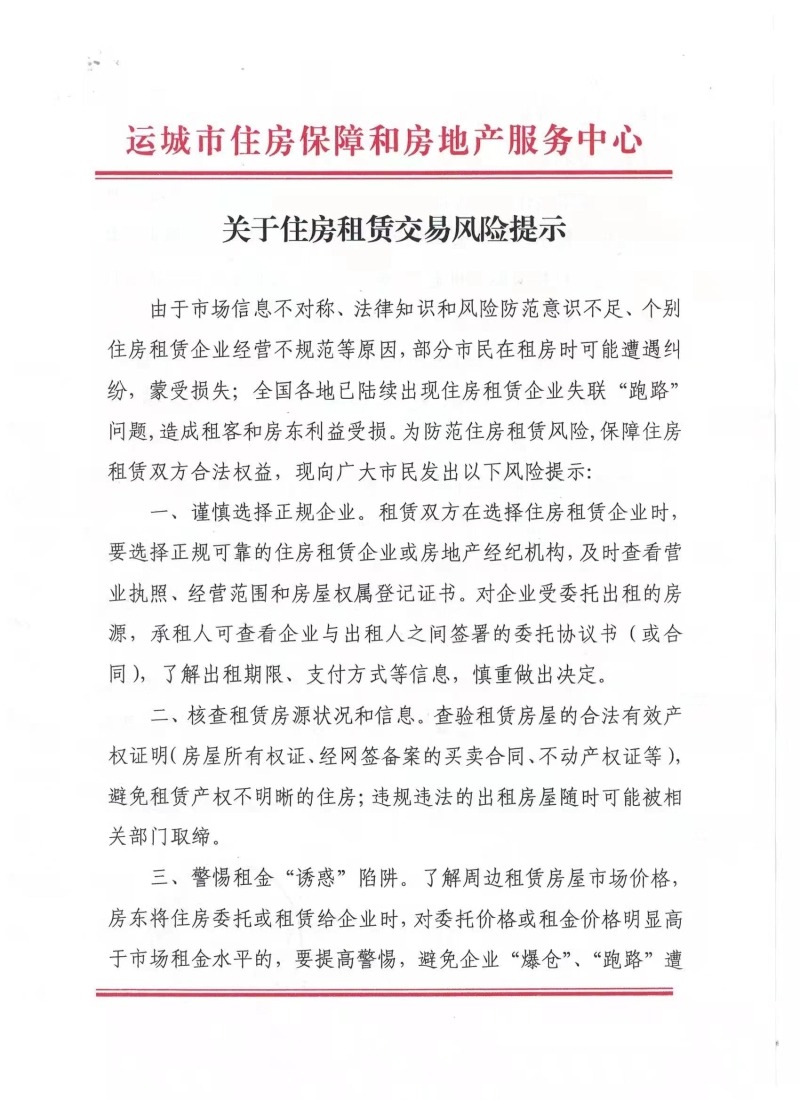 运城市住房保障和房地产服务中心

关于住房租赁交易风险提示

由于市场信息不对称、法律知识和风险防范意识不足、个别住房租赁企业经营不规范等原因，部分市民在租房时可能遭遇纠纷，蒙受损失；全国各地已陆续出现住房租赁企业失联“跑路”问题，造成租客和房东利益受损。为防范住房租赁风险，保障住房租赁双方合法权益，现向广大市民发出以下风险提示：

一、谨慎选择正规企业。租赁双方在选择住房租赁企业时，要选择正规可靠的住房租赁企业或房地产经纪机构，及时查看营业执照、经营范围和房屋权属登记证书。对企业受委托出租的房源，承租人可查看企业与出租人之间签署的委托协议书（或合同），了解出租期限、支付方式等信息，慎重做出决定。

二、核查租赁房源状况和信息。查验租赁房屋的合法有效产权证明（房屋所有权证、经网签备案的买卖合同、不动产权证等），避免租赁产权不明晰的住房；违规违法的出租房屋随时可能被相关部门取缔。

三、警惕租金“诱惑”陷阱。了解周边租赁房屋市场价格，房东将住房委托或租赁给企业时，对委托价格或租金价格明显高于市场租金水平的，要提高警惕，避免企业“爆仓”、“跑路”遭